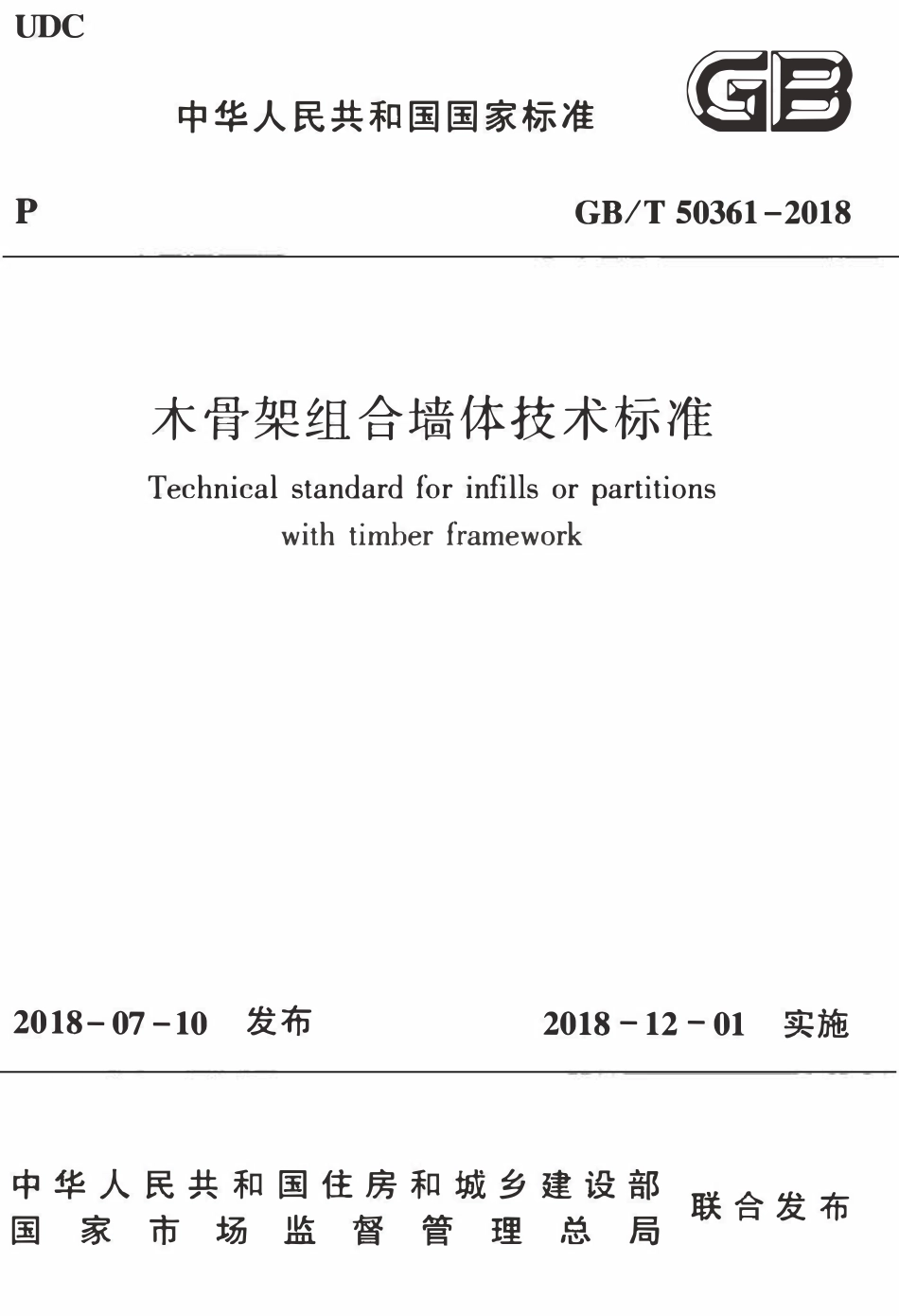 UDC

中华人民共和国国家标准

GB

P

GB/T 50361－2018

木骨架组合墙体技术标准

Technical standard for infills or partitions with timber framework

2018－07－10 发布

2018－12－01 实施

中华人民共和国住房和城乡建设部
国家市场监督管理总局

联合发布